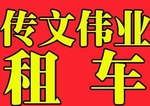 传文伟业
租　车